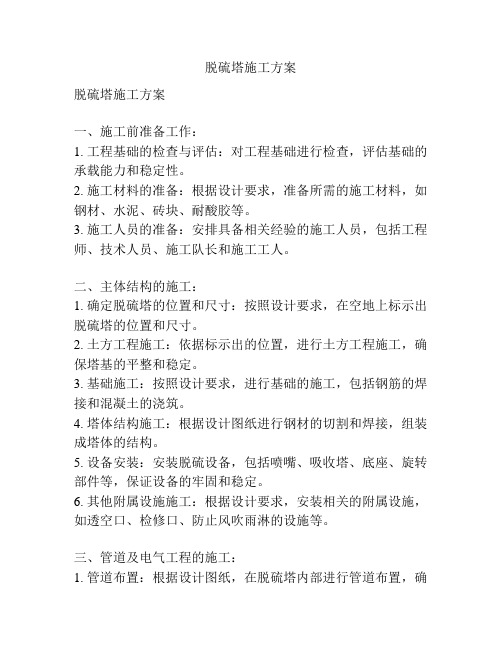 脱硫塔施工方案

脱硫塔施工方案

一、施工前准备工作：
1. 工程基础的检查与评估：对工程基础进行检查，评估基础的承载能力和稳定性。
2. 施工材料的准备：根据设计要求，准备所需的施工材料，如钢材、水泥、砖块、耐酸胶等。
3. 施工人员的准备：安排具备相关经验的施工人员，包括工程师、技术人员、施工队长和施工工人。

二、主体结构的施工：
1. 确定脱硫塔的位置和尺寸：按照设计要求，在空地上标示出脱硫塔的位置和尺寸。
2. 土方工程施工：依据标示出的位置，进行土方工程施工，确保塔基的平整和稳定。
3. 基础施工：按照设计要求，进行基础的施工，包括钢筋的焊接和混凝土的浇筑。
4. 塔体结构施工：根据设计图纸进行钢材的切割和焊接，组装成塔体的结构。
5. 设备安装：安装脱硫设备，包括喷嘴、吸收塔、底座、旋转部件等，保证设备的牢固和稳定。
6. 其他附属设施施工：根据设计要求，安装相关的附属设施，如透空口、检修口、防止风吹雨淋的设施等。

三、管道及电气工程的施工：
1. 管道布置：根据设计图纸，在脱硫塔内部进行管道布置，确